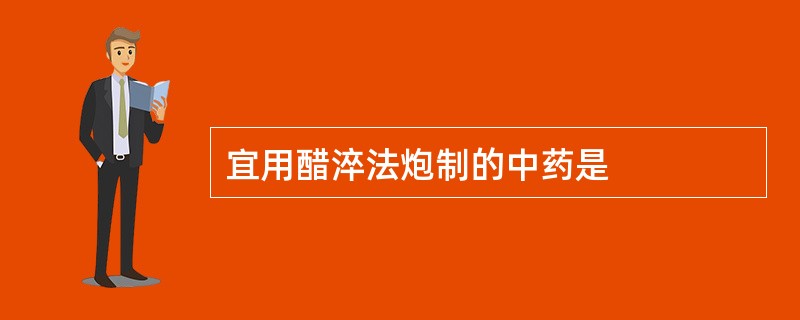 宜用醋淬法炮制的中药是